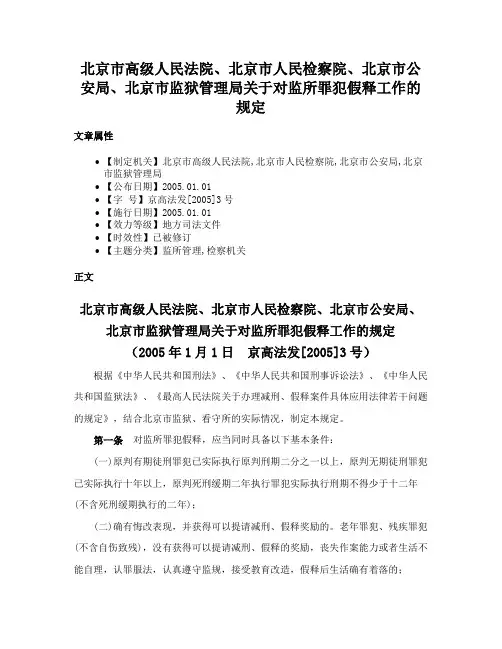 北京市高级人民法院、北京市人民检察院、北京市公安局、北京市监狱管理局关于对监所罪犯假释工作的规定

文章属性

• 【制定机关】北京市高级人民法院,北京市人民检察院,北京市公安局,北京市监狱管理局
• 【公布日期】2005.01.01
• 【字　号】京高法发[2005]3号
• 【施行日期】2005.01.01
• 【效力等级】地方司法文件
• 【时效性】已被修订
• 【主题分类】监所管理,检察机关

正文

北京市高级人民法院、北京市人民检察院、北京市公安局、北京市监狱管理局关于对监所罪犯假释工作的规定
（2005年1月1日　京高法发[2005]3号）

根据《中华人民共和国刑法》、《中华人民共和国刑事诉讼法》、《中华人民共和国监狱法》、《最高人民法院关于办理减刑、假释案件具体应用法律若干问题的规定》，结合北京市监狱、看守所的实际情况，制定本规定。

第一条　对监所罪犯假释，应当同时具备以下基本条件：

(一)原判有期徒刑罪犯已实际执行原判刑期二分之一以上，原判无期徒刑罪犯已实际执行十年以上，原判死刑缓期二年执行罪犯实际执行刑期不得少于十二年(不含死刑缓期执行的二年)；

(二)确有悔改表现，并获得可以提请减刑、假释奖励的。老年罪犯、残疾罪犯(不含自伤致残)，没有获得可以提请减刑、假释的奖励，丧失作案能力或者生活不能自理，认罪服法，认真遵守监规，接受教育改造，假释后生活确有着落的；